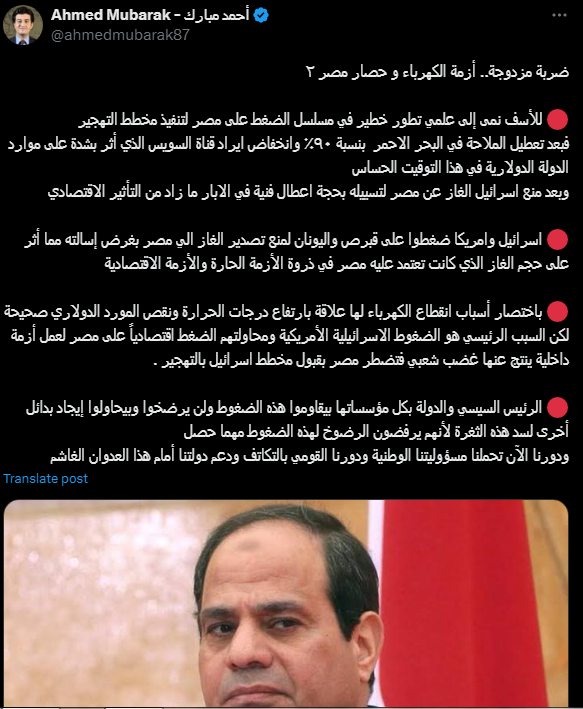 Ahmed Mubarak - أحمد مبارك
@ahmedmubarak87

ضربة مزدوجة.. أزمة الكهرباء و حصار مصر ٢

🔴 للأسف نمى إلى علمي تطور خطير في مسلسل الضغط على مصر لتنفيذ مخطط التهجير
فبعد تعطيل الملاحة في البحر الاحمر بنسبة ٩٠٪ وانخفاض ايراد قناة السويس الذي أثر بشدة على موارد الدولة الدولارية في هذا التوقيت الحساس
وبعد منع اسرائيل الغاز عن مصر لتسييله بحجة اعطال فنية في الابار ما زاد من التأثير الاقتصادي

🔴 اسرائيل وامريكا ضغطوا على قبرص واليونان لمنع تصدير الغاز الي مصر بغرض إسالته مما أثر على حجم الغاز الذي كانت تعتمد عليه مصر في ذروة الأزمة الحارة والأزمة الاقتصادية

🔴 باختصار أسباب انقطاع الكهرباء لها علاقة بارتفاع درجات الحرارة ونقص المورد الدولاري صحيحة لكن السبب الرئيسي هو الضغوط الاسرائيلية الأمريكية ومحاولتهم الضغط اقتصادياً على مصر لعمل أزمة داخلية ينتج عنها غضب شعبي فتضطر مصر بقبول مخطط اسرائيل بالتهجير .

🔴 الرئيس السيسي والدولة بكل مؤسساتها بيقاوموا هذه الضغوط ولن يرضخوا وبيحاولوا إيجاد بدائل أخرى لسد هذه الثغرة لأنهم يرفضون الرضوخ لهذه الضغوط مهما حصل
ودورنا الآن تحملنا مسؤوليتنا الوطنية ودورنا القومي بالتكاتف ودعم دولتنا أمام هذا العدوان الغاشم

Translate post